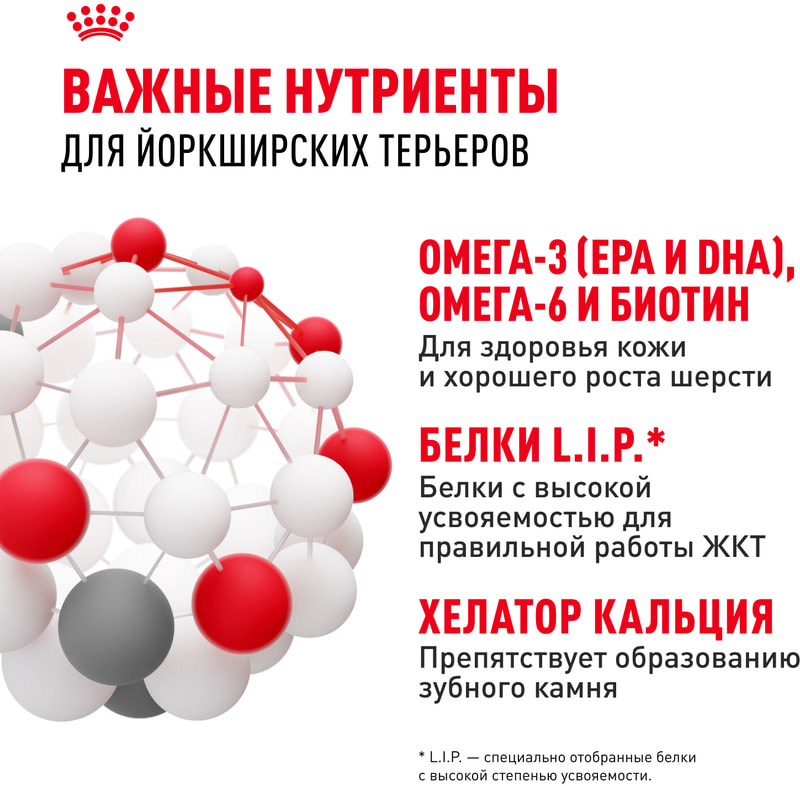 ВАЖНЫЕ НУТРИЕНТЫ
ДЛЯ ЙОРКШИРСКИХ ТЕРЬЕРОВ

ОМЕГА-3 (EPA И DHA), ОМЕГА-6 И БИОТИН
Для здоровья кожи и хорошего роста шерсти

БЕЛКИ L.I.P.*
Белки с высокой усвояемостью для правильной работы ЖКТ

ХЕЛАТОР КАЛЬЦИЯ
Препятствует образованию зубного камня

* L.I.P. — специально отобранные белки с высокой степенью усвояемости.